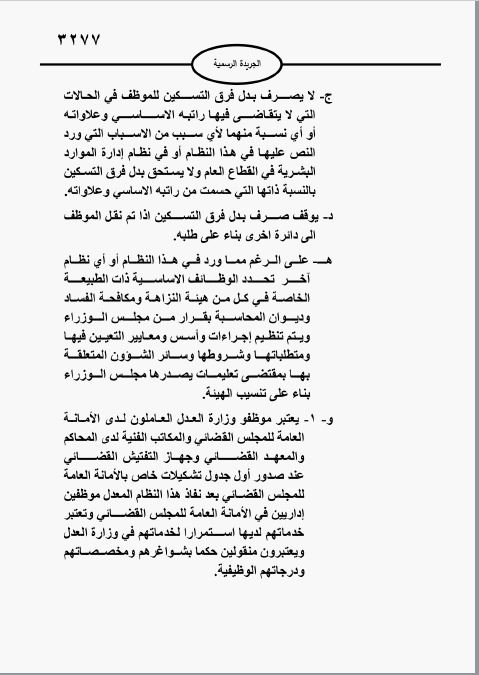 ٣٢٧٧

الجريدة الرسمية

ج- لا يصرف بدل فرق التسكين للموظف في الحالات التي لا يتقاضى فيها راتبه الاساسي وعلاواته أو أي نسبة منهما لأي سبب من الاسباب التي ورد النص عليها في هذا النظام أو في نظام إدارة الموارد البشرية في القطاع العام ولا يستحق بدل فرق التسكين بالنسبة ذاتها التي حسمت من راتبه الاساسي وعلاواته.

د- يوقف صرف بدل فرق التسكين اذا تم نقل الموظف الى دائرة اخرى بناء على طلبه.

هـ- على الرغم مما ورد في هذا النظام أو أي نظام آخر تحدد الوظائف الاساسية ذات الطبيعة الخاصة في كل من هيئة النزاهة ومكافحة الفساد وديوان المحاسبة بقرار من مجلس الوزراء ويتم تنظيم إجراءات وأسس ومعايير التعيين فيها ومتطلباتها وشروطها وسائر الشؤون المتعلقة بها بمقتضى تعليمات يصدرها مجلس الوزراء بناء على تنسيب الهيئة.

و- ١- يعتبر موظفو وزارة العدل العاملون لدى الأمانة العامة للمجلس القضائي والمكاتب الفنية لدى المحاكم والمعهد القضائي وجهاز التفتيش القضائي عند صدور أول جدول تشكيلات خاص بالأمانة العامة للمجلس القضائي بعد نفاذ هذا النظام المعدل موظفين إداريين في الأمانة العامة للمجلس القضائي وتعتبر خدماتهم لديها استمرارا لخدماتهم في وزارة العدل ويعتبرون منقولين حكما بشواغرهم ومخصصاتهم ودرجاتهم الوظيفية.